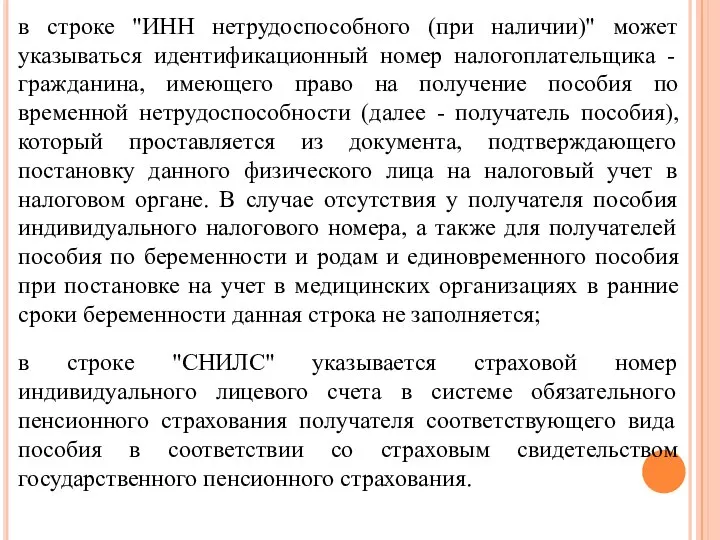 в строке "ИНН нетрудоспособного (при наличии)" может указываться идентификационный номер налогоплательщика - гражданина, имеющего право на получение пособия по временной нетрудоспособности (далее - получатель пособия), который проставляется из документа, подтверждающего постановку данного физического лица на налоговый учет в налоговом органе. В случае отсутствия у получателя пособия индивидуального налогового номера, а также для получателей пособия по беременности и родам и единовременного пособия при постановке на учет в медицинских организациях в ранние сроки беременности данная строка не заполняется;

в строке "СНИЛС" указывается страховой номер индивидуального лицевого счета в системе обязательного пенсионного страхования получателя соответствующего вида пособия в соответствии со страховым свидетельством государственного пенсионного страхования.